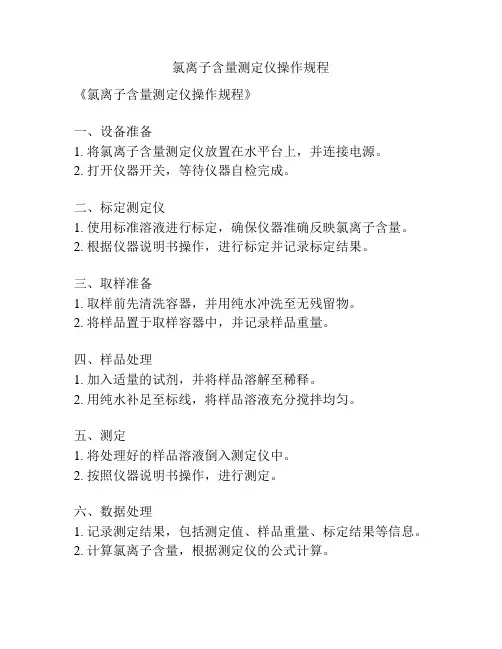 氯离子含量测定仪操作规程

《氯离子含量测定仪操作规程》

一、设备准备
1. 将氯离子含量测定仪放置在水平台上，并连接电源。
2. 打开仪器开关，等待仪器自检完成。

二、标定测定仪
1. 使用标准溶液进行标定，确保仪器准确反映氯离子含量。
2. 根据仪器说明书操作，进行标定并记录标定结果。

三、取样准备
1. 取样前先清洗容器，并用纯水冲洗至无残留物。
2. 将样品置于取样容器中，并记录样品重量。

四、样品处理
1. 加入适量的试剂，并将样品溶解至稀释。
2. 用纯水补足至标线，将样品溶液充分搅拌均匀。

五、测定
1. 将处理好的样品溶液倒入测定仪中。
2. 按照仪器说明书操作，进行测定。

六、数据处理
1. 记录测定结果，包括测定值、样品重量、标定结果等信息。
2. 计算氯离子含量，根据测定仪的公式计算。